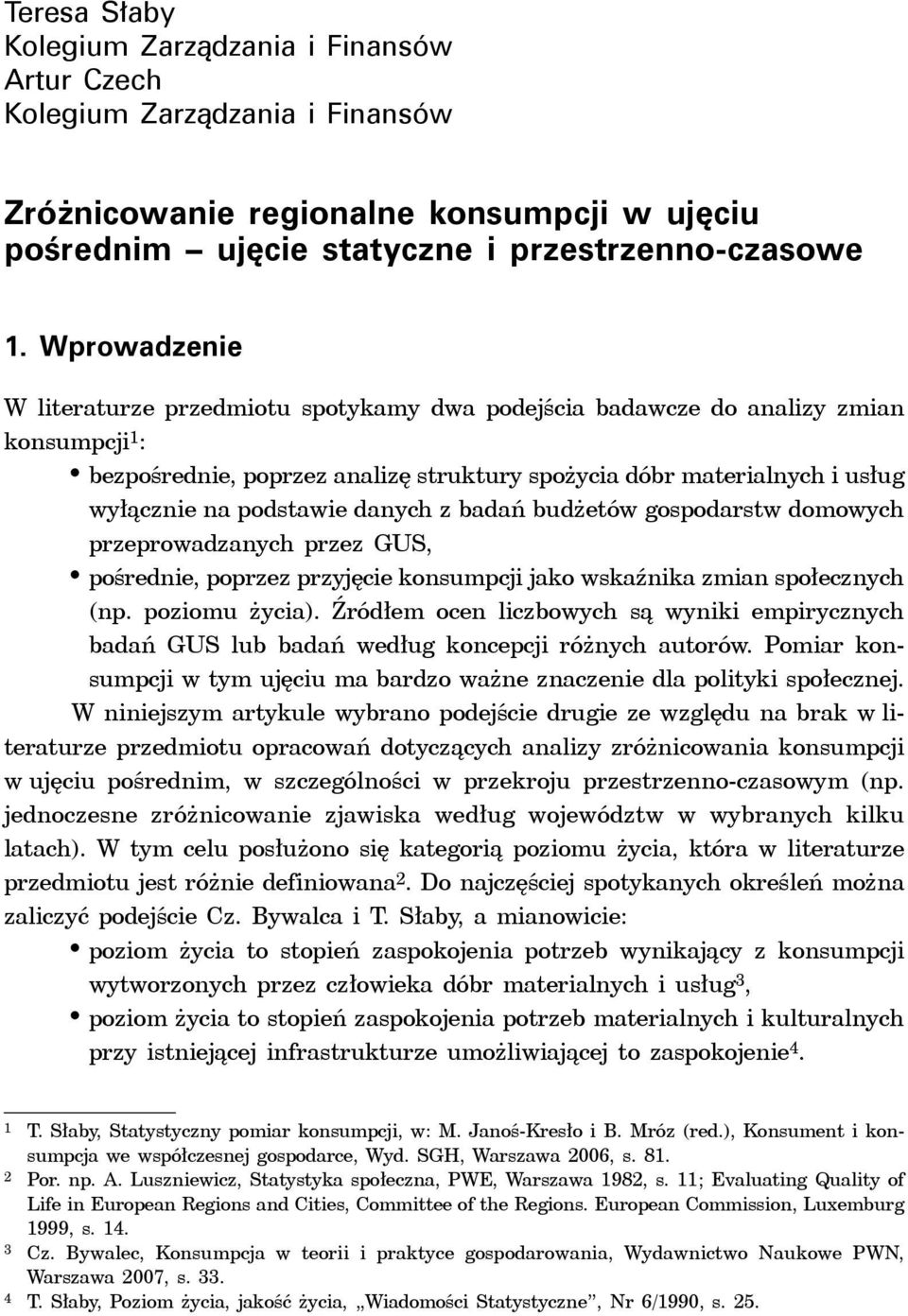 Teresa Słaby
Kolegium Zarządzania i Finansów
Artur Czech
Kolegium Zarządzania i Finansów

Zróżnicowanie regionalne konsumpcji w ujęciu pośrednim – ujęcie statyczne i przestrzenno-czasowe

1. Wprowadzenie

W literaturze przedmiotu spotykamy dwa podejścia badawcze do analizy zmian konsumpcji$^1$:

• bezpośrednie, poprzez analizę struktury spożycia dóbr materialnych i usług wyłącznie na podstawie danych z badań budżetów gospodarstw domowych przeprowadzanych przez GUS,
• pośrednie, poprzez przyjęcie konsumpcji jako wskaźnika zmian społecznych (np. poziomu życia). Źródłem ocen liczbowych są wyniki empirycznych badań GUS lub badań według koncepcji różnych autorów. Pomiar konsumpcji w tym ujęciu ma bardzo ważne znaczenie dla polityki społecznej.

W niniejszym artykule wybrano podejście drugie ze względu na brak w literaturze przedmiotu opracowań dotyczących analizy zróżnicowania konsumpcji w ujęciu pośrednim, w szczególności w przekroju przestrzenno-czasowym (np. jednoczesne zróżnicowanie zjawiska według województw w wybranych kilku latach). W tym celu posłużono się kategorią poziomu życia, która w literaturze przedmiotu jest różnie definiowana$^2$. Do najczęściej spotykanych określeń można zaliczyć podejście Cz. Bywalca i T. Słaby, a mianowicie:

• poziom życia to stopień zaspokojenia potrzeb wynikający z konsumpcji wytworzonych przez człowieka dóbr materialnych i usług$^3$,
• poziom życia to stopień zaspokojenia potrzeb materialnych i kulturalnych przy istniejącej infrastrukturze umożliwiającej to zaspokojenie$^4$.

$^1$ T. Słaby, Statystyczny pomiar konsumpcji, w: M. Janoś-Kresło i B. Mróz (red.), Konsument i konsumpcja we współczesnej gospodarce, Wyd. SGH, Warszawa 2006, s. 81.
$^2$ Por. np. A. Luszniewicz, Statystyka społeczna, PWE, Warszawa 1982, s. 11; Evaluating Quality of Life in European Regions and Cities, Committee of the Regions. European Commission, Luxemburg 1999, s. 14.
$^3$ Cz. Bywalec, Konsumpcja w teorii i praktyce gospodarowania, Wydawnictwo Naukowe PWN, Warszawa 2007, s. 33.
$^4$ T. Słaby, Poziom życia, jakość życia, „Wiadomości Statystyczne”, Nr 6/1990, s. 25.